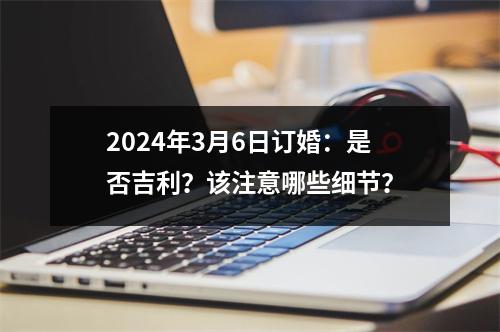 2024年3月6日订婚：是否吉利？该注意哪些细节？